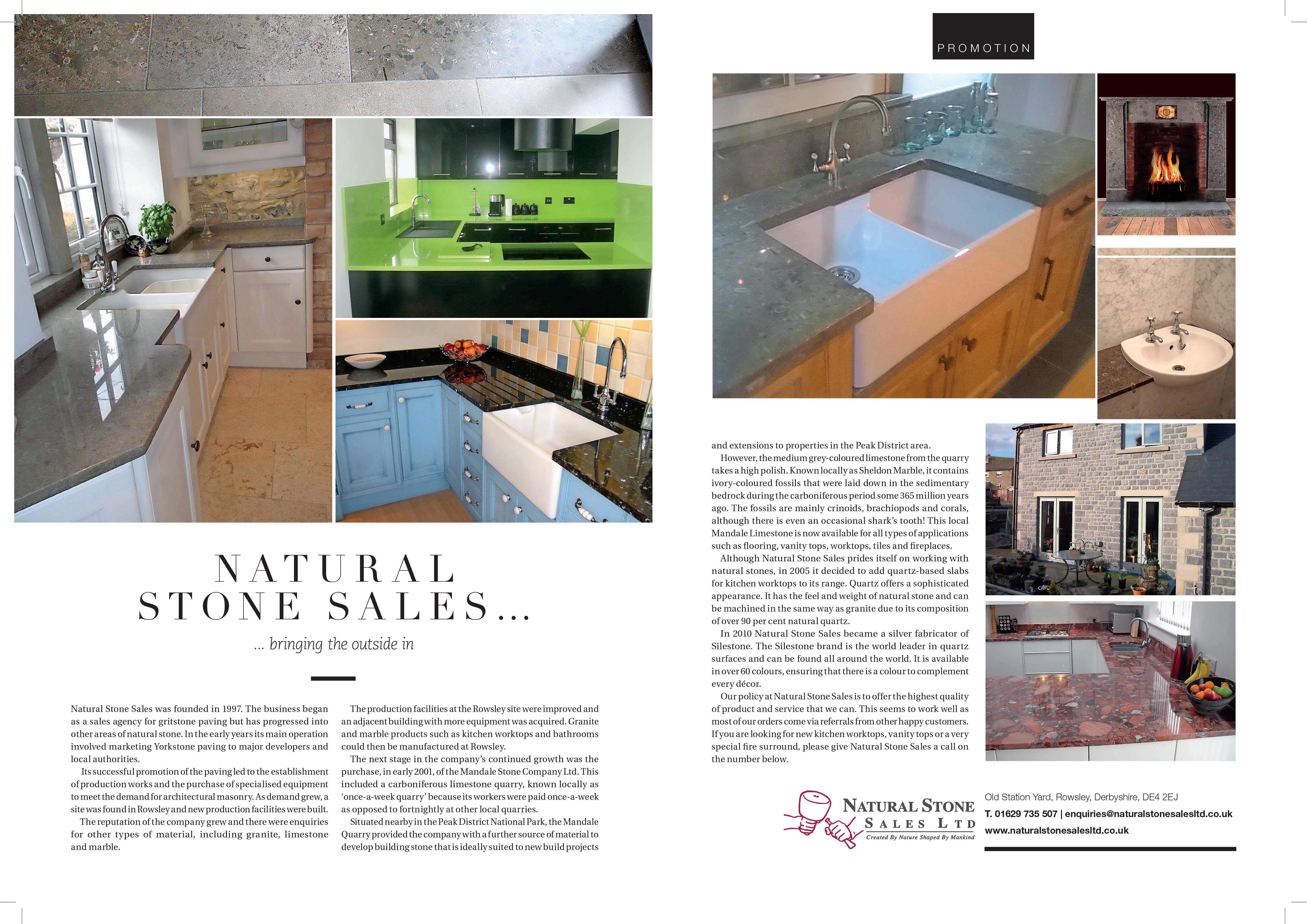 PROMOTION

NATURAL STONE SALES…

… bringing the outside in

Natural Stone Sales was founded in 1997. The business began as a sales agency for gritstone paving but has progressed into other areas of natural stone. In the early years its main operation involved marketing Yorkstone paving to major developers and local authorities.

Its successful promotion of the paving led to the establishment of production works and the purchase of specialised equipment to meet the demand for architectural masonry. As demand grew, a site was found in Rowsley and new production facilities were built.

The reputation of the company grew and there were enquiries for other types of material, including granite, limestone and marble.

The production facilities at the Rowsley site were improved and an adjacent building with more equipment was acquired. Granite and marble products such as kitchen worktops and bathrooms could then be manufactured at Rowsley.

The next stage in the company's continued growth was the purchase, in early 2001, of the Mandale Stone Company Ltd. This included a carboniferous limestone quarry, known locally as 'once-a-week quarry' because its workers were paid once-a-week as opposed to fortnightly at other local quarries.

Situated nearby in the Peak District National Park, the Mandale Quarry provided the company with a further source of material to develop building stone that is ideally suited to new build projects and extensions to properties in the Peak District area.

However, the medium grey-coloured limestone from the quarry takes a high polish. Known locally as Sheldon Marble, it contains ivory-coloured fossils that were laid down in the sedimentary bedrock during the carboniferous period some 365 million years ago. The fossils are mainly crinoids, brachiopods and corals, although there is even an occasional shark's tooth! This local Mandale Limestone is now available for all types of applications such as flooring, vanity tops, worktops, tiles and fireplaces.

Although Natural Stone Sales prides itself on working with natural stones, in 2005 it decided to add quartz-based slabs for kitchen worktops to its range. Quartz offers a sophisticated appearance. It has the feel and weight of natural stone and can be machined in the same way as granite due to its composition of over 90 per cent natural quartz.

In 2010 Natural Stone Sales became a silver fabricator of Silestone. The Silestone brand is the world leader in quartz surfaces and can be found all around the world. It is available in over 60 colours, ensuring that there is a colour to complement every décor.

Our policy at Natural Stone Sales is to offer the highest quality of product and service that we can. This seems to work well as most of our orders come via referrals from other happy customers. If you are looking for new kitchen worktops, vanity tops or a very special fire surround, please give Natural Stone Sales a call on the number below.

NATURAL STONE SALES LTD
Created By Nature Shaped By Mankind

Old Station Yard, Rowsley, Derbyshire, DE4 2EJ
T. 01629 735 507 | enquiries@naturalstonesalesltd.co.uk
www.naturalstonesalesltd.co.uk